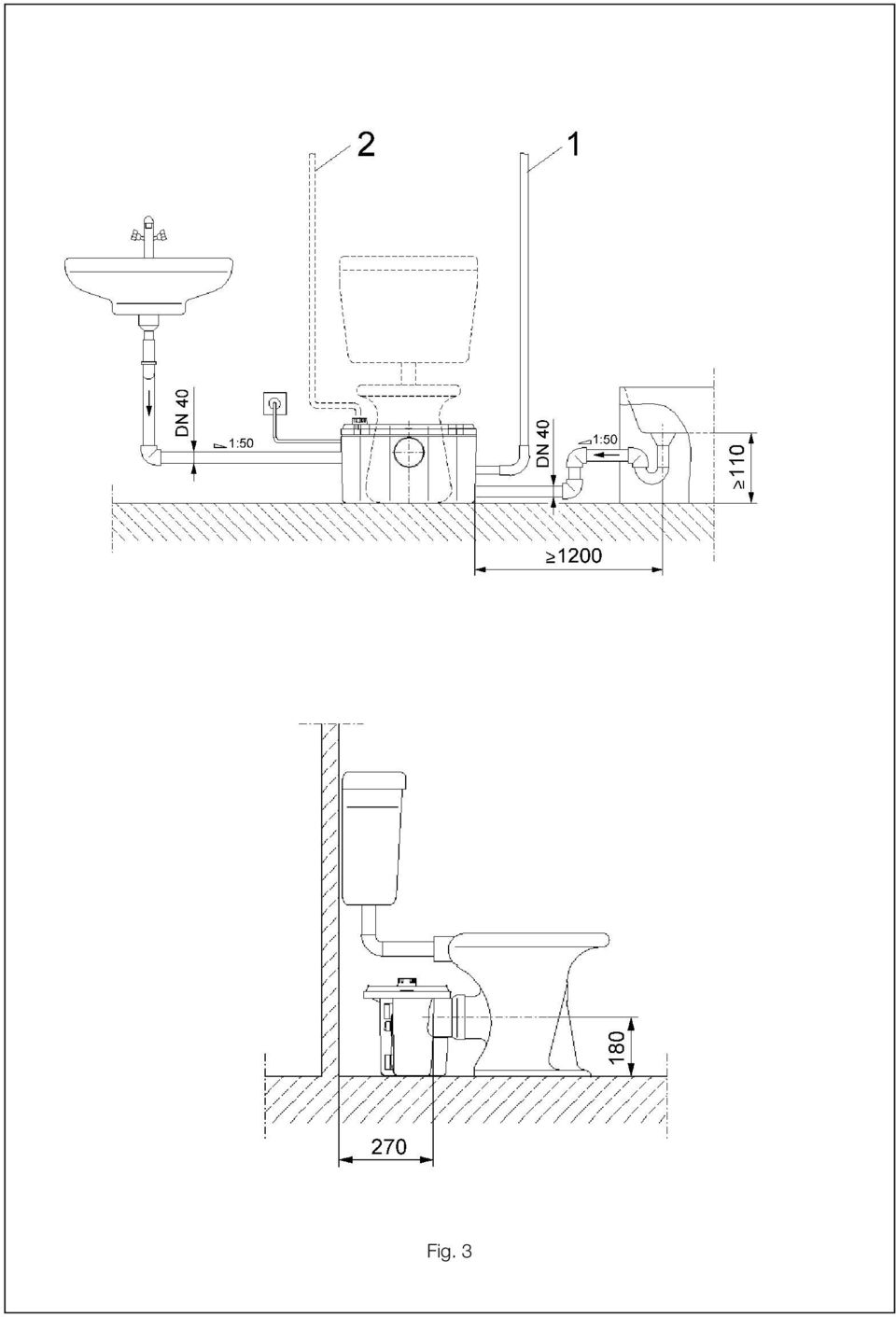 2

1

DN 40

1:50

DN 40

1:50

≥110

≥1200

180

270

Fig. 3